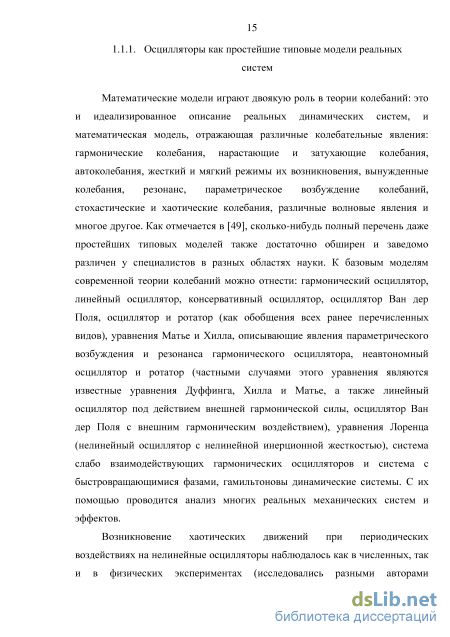 15

1.1.1. Осцилляторы как простейшие типовые модели реальных систем

Математические модели играют двоякую роль в теории колебаний: это и идеализированное описание реальных динамических систем, и математическая модель, отражающая различные колебательные явления: гармонические колебания, нарастающие и затухающие колебания, автоколебания, жесткий и мягкий режимы их возникновения, вынужденные колебания, резонанс, параметрическое возбуждение колебаний, стохастические и хаотические колебания, различные волновые явления и многое другое. Как отмечается в [49], сколько-нибудь полный перечень даже простейших типовых моделей также достаточно обширен и заведомо различен у специалистов в разных областях науки. К базовым моделям современной теории колебаний можно отнести: гармонический осциллятор, линейный осциллятор, консервативный осциллятор, осциллятор Ван дер Поля, осциллятор и ротатор (как обобщения всех ранее перечисленных видов), уравнения Матье и Хилла, описывающие явления параметрического возбуждения и резонанса гармонического осциллятора, неавтономный осциллятор и ротатор (частными случаями этого уравнения являются известные уравнения Дуффинга, Хилла и Матье, а также линейный осциллятор под действием внешней гармонической силы, осциллятор Ван дер Поля с внешним гармоническим воздействием), уравнения Лоренца (нелинейный осциллятор с нелинейной инерционной жесткостью), система слабо взаимодействующих гармонических осцилляторов и система с быстровращающимися фазами, гамильтоновы динамические системы. С их помощью проводится анализ многих реальных механических систем и эффектов.

Возникновение хаотических движений при периодических воздействиях на нелинейные осцилляторы наблюдалось как в численных, так и в физических экспериментах (исследовались разными авторами

dsLib.net
библиотека диссертаций